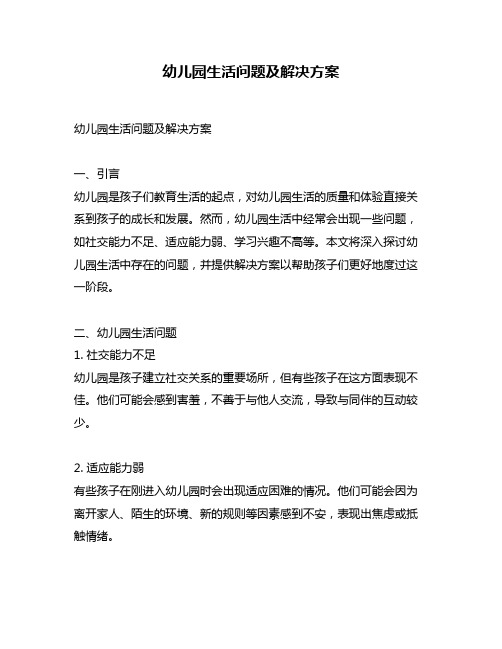 幼儿园生活问题及解决方案

幼儿园生活问题及解决方案

一、引言
幼儿园是孩子们教育生活的起点，对幼儿园生活的质量和体验直接关系到孩子的成长和发展。然而，幼儿园生活中经常会出现一些问题，如社交能力不足、适应能力弱、学习兴趣不高等。本文将深入探讨幼儿园生活中存在的问题，并提供解决方案以帮助孩子们更好地度过这一阶段。

二、幼儿园生活问题
1. 社交能力不足
幼儿园是孩子建立社交关系的重要场所，但有些孩子在这方面表现不佳。他们可能会感到害羞，不善于与他人交流，导致与同伴的互动较少。

2. 适应能力弱
有些孩子在刚进入幼儿园时会出现适应困难的情况。他们可能会因为离开家人、陌生的环境、新的规则等因素感到不安，表现出焦虑或抵触情绪。